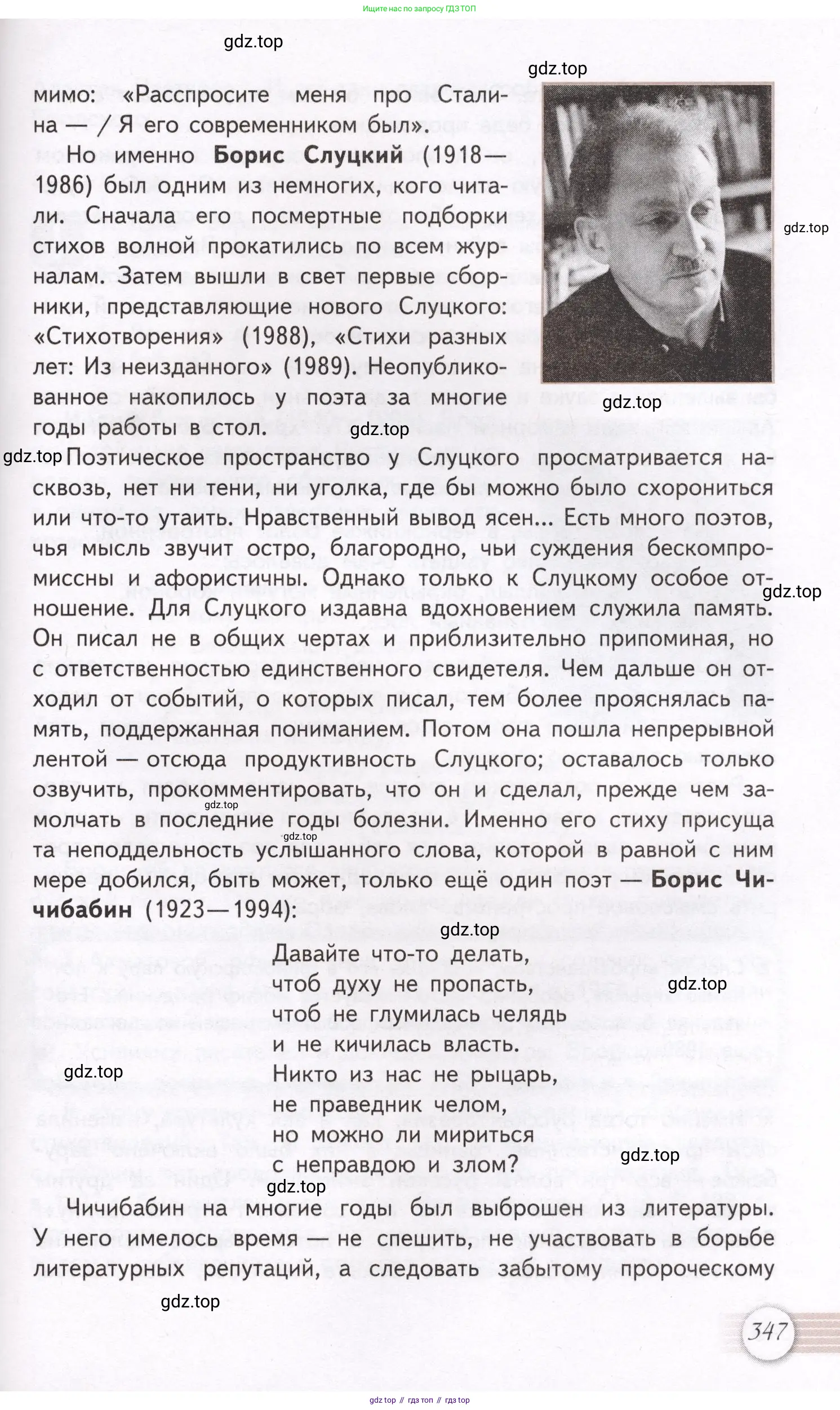 Ищите нас по запросу ГДЗ ТОП

gdz.top

gdz.top

мимо: «Расспросите меня про Сталина — / Я его современником был».

Но именно **Борис Слуцкий** (1918—1986) был одним из немногих, кого читали. Сначала его посмертные подборки стихов волной прокатились по всем журналам. Затем вышли в свет первые сборники, представляющие нового Слуцкого: «Стихотворения» (1988), «Стихи разных лет: Из неизданного» (1989). Неопубликованное накопилось у поэта за многие годы работы в стол.

gdz.top

gdz.top

gdz.top

gdz.top Поэтическое пространство у Слуцкого просматривается насквозь, нет ни тени, ни уголка, где бы можно было схорониться или что-то утаить. Нравственный вывод ясен... Есть много поэтов, чья мысль звучит остро, благородно, чьи суждения бескомпромиссны и афористичны. Однако только к Слуцкому особое отношение. Для Слуцкого издавна вдохновением служила память. Он писал не в общих чертах и приблизительно припоминая, но с ответственностью единственного свидетеля. Чем дальше он отходил от событий, о которых писал, тем более прояснялась память, поддержанная пониманием. Потом она пошла непрерывной лентой — отсюда продуктивность Слуцкого; оставалось только озвучить, прокомментировать, что он и сделал, прежде чем замолчать в последние годы болезни. Именно его стиху присуща та неподдельность услышанного слова, которой в равной с ним мере добился, быть может, только ещё один поэт — **Борис Чичибабин** (1923—1994):

gdz.top

gdz.top

gdz.top

gdz.top

Давайте что-то делать,
чтоб духу не пропасть,
чтоб не глумилась челядь
и не кичилась власть.
Никто из нас не рыцарь,
не праведник челом,
но можно ли мириться
с неправдою и злом?

gdz.top

gdz.top

gdz.top

gdz.top

Чичибабин на многие годы был выброшен из литературы. У него имелось время — не спешить, не участвовать в борьбе литературных репутаций, а следовать забытому пророческому

gdz.top

347

gdz top // гдз топ // гдз top